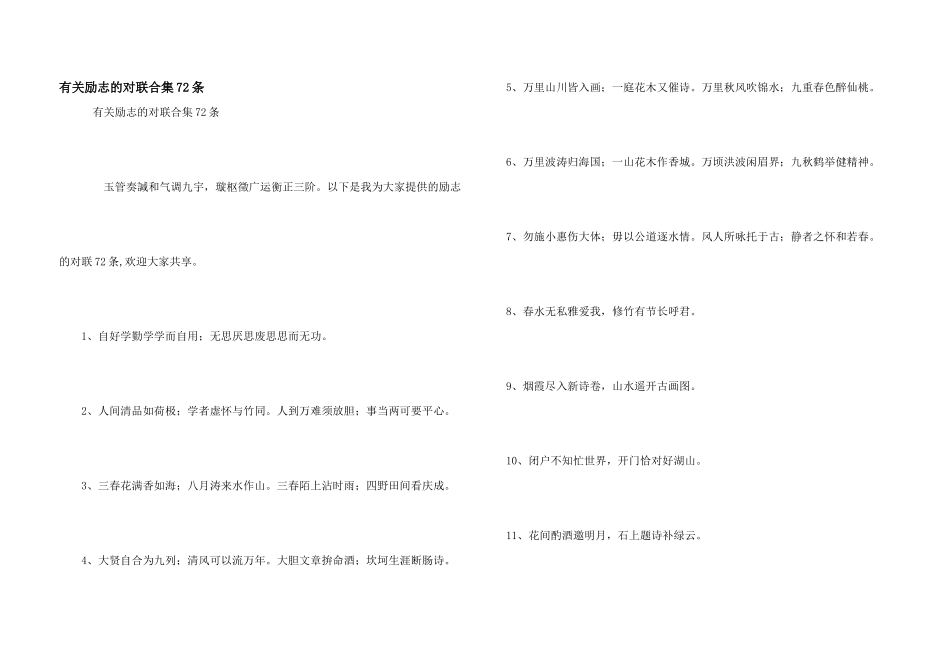 有关励志的对联合集72条

有关励志的对联合集72条

玉管奏諴和气调九宇，璇枢微广运衡正三阶。以下是我为大家提供的励志的对联72条,欢迎大家共享。

1、自好学勤学学而自用；无思厌思废思思而无功。

2、人间清品如荷极；学者虚怀与竹同。人到万难须放胆；事当两可要平心。

3、三春花满香如海；八月涛来水作山。三春陌上沾时雨；四野田间看庆成。

4、大贤自合为九列；清风可以流万年。大胆文章拚命酒；坎坷生涯断肠诗。

5、万里山川皆入画；一庭花木又催诗。万里秋风吹锦水；九重春色醉仙桃。

6、万里波涛归海国；一山花木作香城。万顷洪波闲眉界；九秋鹤举健精神。

7、勿施小惠伤大体；毋以公道逐水情。风人所咏托于古；静者之怀和若春。

8、春水无私雅爱我，修竹有节长呼君。

9、烟霞尽入新诗卷，山水遥开古画图。

10、闭户不知忙世界，开门恰对好湖山。

11、花间酌酒邀明月，石上题诗补绿云。